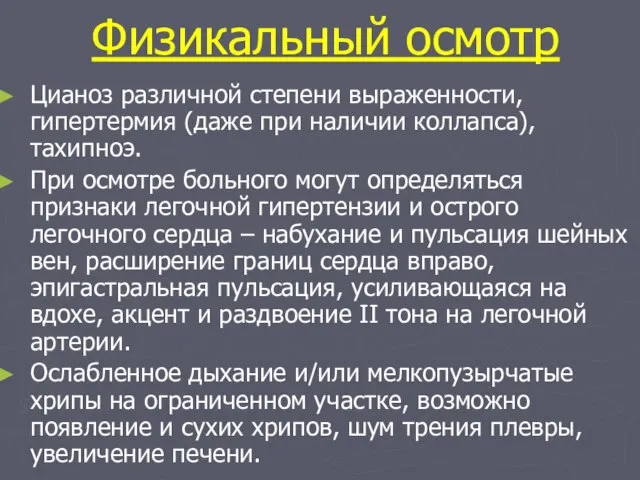 Физикальный осмотр

Цианоз различной степени выраженности, гипертермия (даже при наличии коллапса), тахипноэ.

При осмотре больного могут определяться признаки легочной гипертензии и острого легочного сердца – набухание и пульсация шейных вен, расширение границ сердца вправо, эпигастральная пульсация, усиливающаяся на вдохе, акцент и раздвоение II тона на легочной артерии.

Ослабленное дыхание и/или мелкопузырчатые хрипы на ограниченном участке, возможно появление и сухих хрипов, шум трения плевры, увеличение печени.